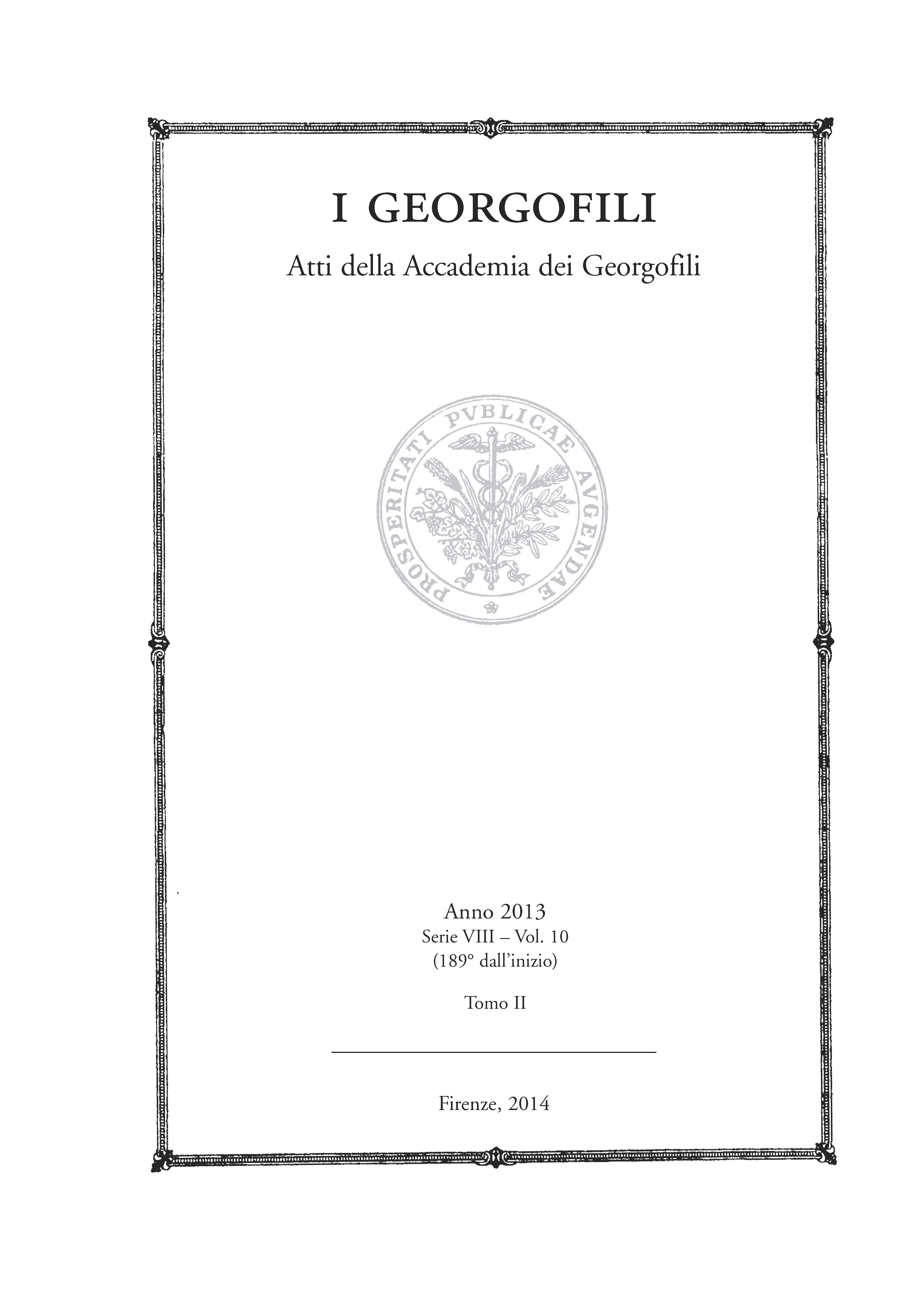 I GEORGOFILI

Atti della Accademia dei Georgofili

PROSPERITATI PVBLICAE AVGENDAE

Anno 2013
Serie VIII – Vol. 10
(189° dall'inizio)

Tomo II

Firenze, 2014